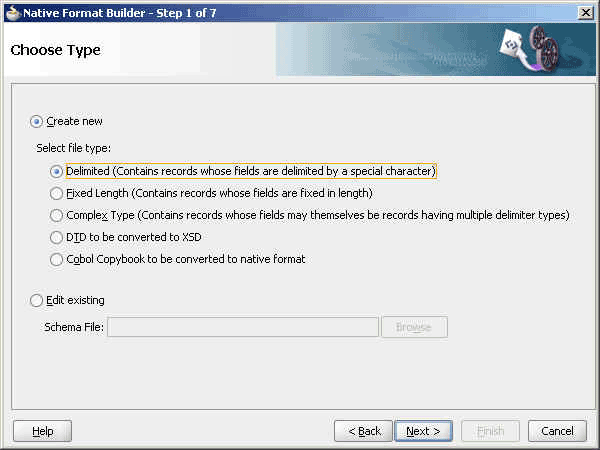 Native Format Builder - Step 1 of 7

Choose Type

Create new

Select file type:

Delimited (Contains records whose fields are delimited by a special character)

Fixed Length (Contains records whose fields are fixed in length)

Complex Type (Contains records whose fields may themselves be records having multiple delimiter types)

DTD to be converted to XSD

Cobol Copybook to be converted to native format

Edit existing

Schema File:

Browse

Help

< Back

Next >

Finish

Cancel